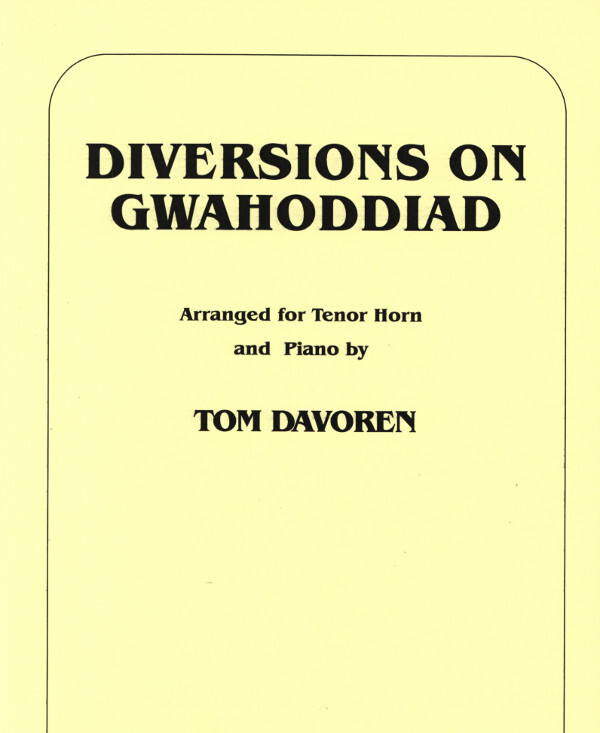 DIVERSIONS ON
GWAHODDIAD

Arranged for Tenor Horn
and Piano by

TOM DAVOREN